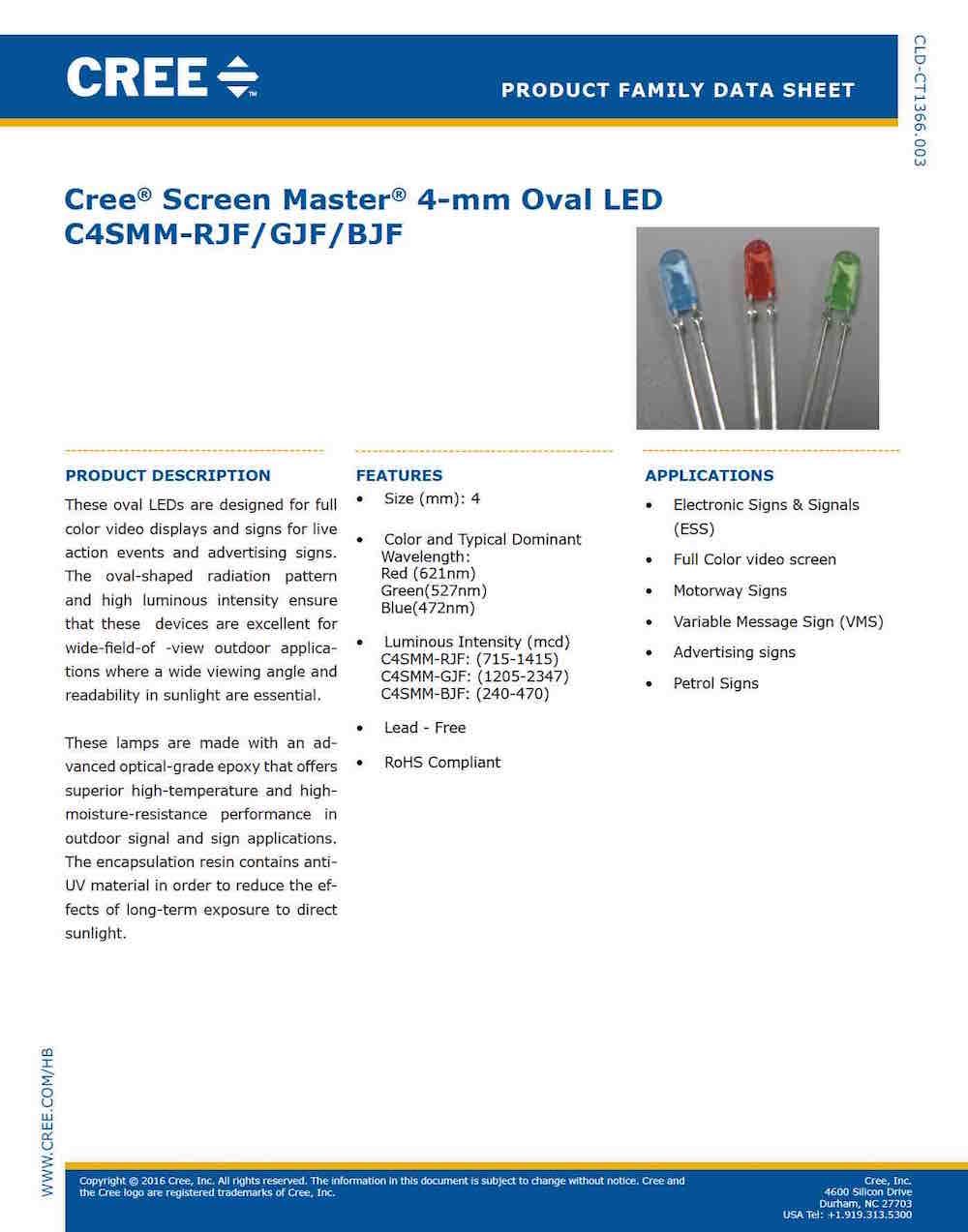 CREE

PRODUCT FAMILY DATA SHEET

CLD-CT1366.003

Cree® Screen Master® 4-mm Oval LED
C4SMM-RJF/GJF/BJF

PRODUCT DESCRIPTION

These oval LEDs are designed for full color video displays and signs for live action events and advertising signs. The oval-shaped radiation pattern and high luminous intensity ensure that these devices are excellent for wide-field-of -view outdoor applications where a wide viewing angle and readability in sunlight are essential.

These lamps are made with an advanced optical-grade epoxy that offers superior high-temperature and high-moisture-resistance performance in outdoor signal and sign applications. The encapsulation resin contains anti-UV material in order to reduce the effects of long-term exposure to direct sunlight.

FEATURES

• Size (mm): 4
• Color and Typical Dominant Wavelength:
Red (621nm)
Green(527nm)
Blue(472nm)
• Luminous Intensity (mcd)
C4SMM-RJF: (715-1415)
C4SMM-GJF: (1205-2347)
C4SMM-BJF: (240-470)
• Lead - Free
• RoHS Compliant

APPLICATIONS

• Electronic Signs & Signals (ESS)
• Full Color video screen
• Motorway Signs
• Variable Message Sign (VMS)
• Advertising signs
• Petrol Signs

WWW.CREE.COM/HB

Copyright © 2016 Cree, Inc. All rights reserved. The information in this document is subject to change without notice. Cree and the Cree logo are registered trademarks of Cree, Inc.

Cree, Inc.
4600 Silicon Drive
Durham, NC 27703
USA Tel: +1.919.313.5300